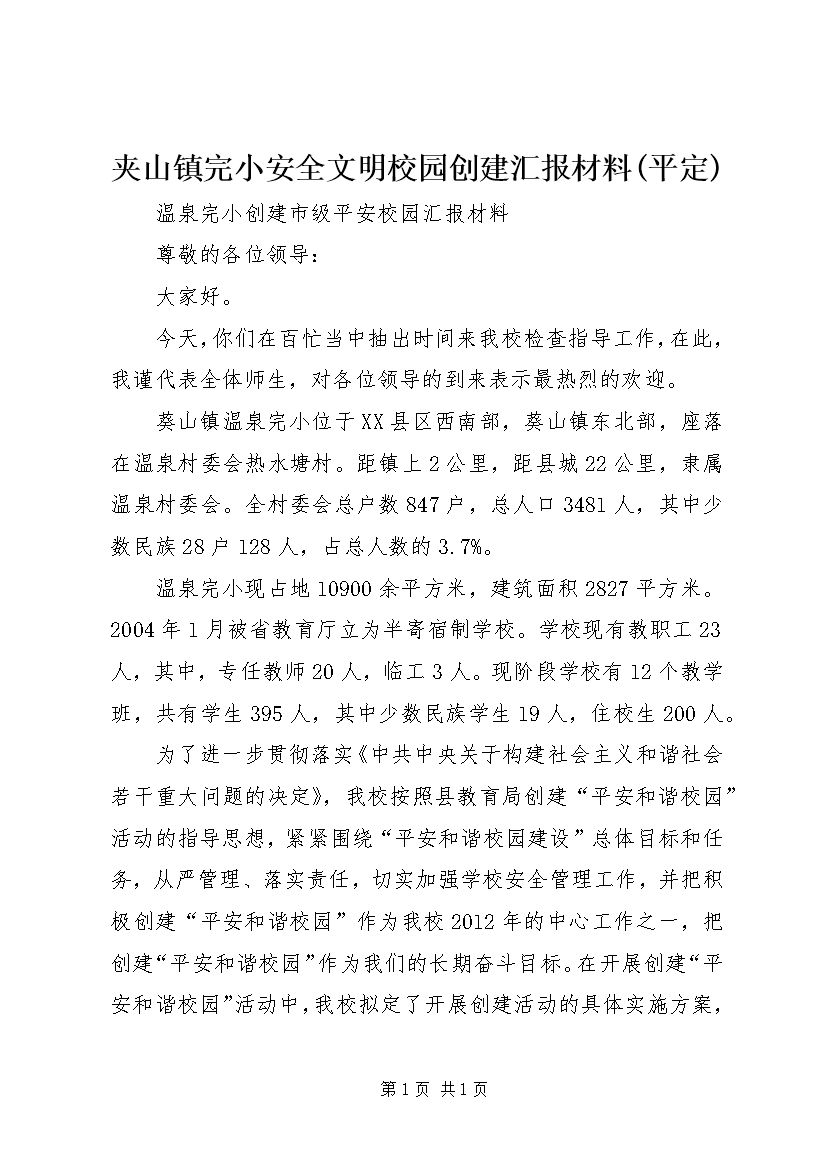 夹山镇完小安全文明校园创建汇报材料(平定)

温泉完小创建市级平安校园汇报材料

尊敬的各位领导：

大家好。

今天,你们在百忙当中抽出时间来我校检查指导工作,在此,我谨代表全体师生，对各位领导的到来表示最热烈的欢迎。

葵山镇温泉完小位于XX县区西南部，葵山镇东北部，座落在温泉村委会热水塘村。距镇上2公里，距县城22公里，隶属温泉村委会。全村委会总户数847户，总人口3481人，其中少数民族28户128人，占总人数的3.7%。

温泉完小现占地10900余平方米，建筑面积2827平方米。2004年1月被省教育厅立为半寄宿制学校。学校现有教职工23人，其中，专任教师20人，临工3人。现阶段学校有12个教学班，共有学生395人，其中少数民族学生19人，住校生200人。

为了进一步贯彻落实《中共中央关于构建社会主义和谐社会若干重大问题的决定》，我校按照县教育局创建“平安和谐校园”活动的指导思想，紧紧围绕“平安和谐校园建设”总体目标和任务，从严管理、落实责任，切实加强学校安全管理工作，并把积极创建“平安和谐校园”作为我校2012年的中心工作之一，把创建“平安和谐校园”作为我们的长期奋斗目标。在开展创建“平安和谐校园”活动中，我校拟定了开展创建活动的具体实施方案，

第1页 共1页